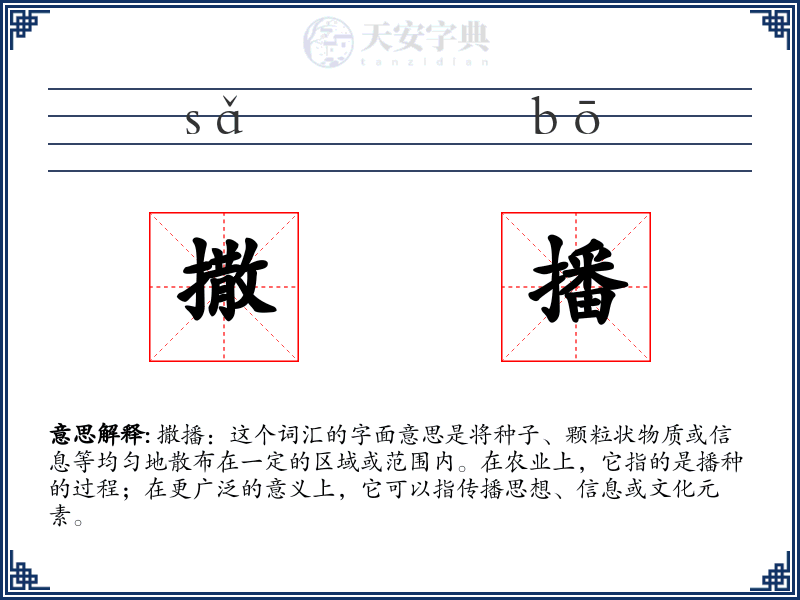 天安字典
tanzidian

sǎ bō

撒 播

意思解释: 撒播：这个词汇的字面意思是将种子、颗粒状物质或信息等均匀地散布在一定的区域或范围内。在农业上，它指的是播种的过程；在更广泛的意义上，它可以指传播思想、信息或文化元素。